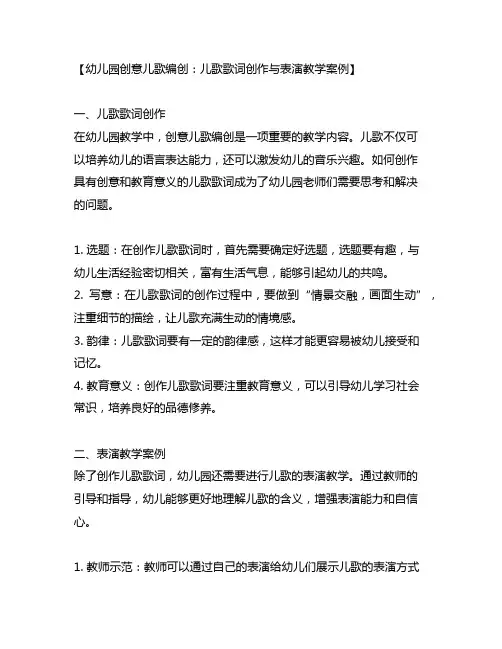 【幼儿园创意儿歌编创：儿歌歌词创作与表演教学案例】

一、儿歌歌词创作
在幼儿园教学中，创意儿歌编创是一项重要的教学内容。儿歌不仅可以培养幼儿的语言表达能力，还可以激发幼儿的音乐兴趣。如何创作具有创意和教育意义的儿歌歌词成为了幼儿园老师们需要思考和解决的问题。

1. 选题：在创作儿歌歌词时，首先需要确定好选题，选题要有趣，与幼儿生活经验密切相关，富有生活气息，能够引起幼儿的共鸣。
2. 写意：在儿歌歌词的创作过程中，要做到“情景交融，画面生动”，注重细节的描绘，让儿歌充满生动的情境感。
3. 韵律：儿歌歌词要有一定的韵律感，这样才能更容易被幼儿接受和记忆。
4. 教育意义：创作儿歌歌词要注重教育意义，可以引导幼儿学习社会常识，培养良好的品德修养。

二、表演教学案例
除了创作儿歌歌词，幼儿园还需要进行儿歌的表演教学。通过教师的引导和指导，幼儿能够更好地理解儿歌的含义，增强表演能力和自信心。

1. 教师示范：教师可以通过自己的表演给幼儿们展示儿歌的表演方式